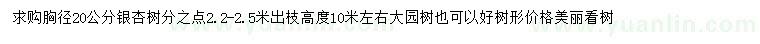 求购胸径20公分银杏树分之点2.2-2.5米出枝高度10米左右大园树也可以好树形价格美丽看树

www.yuanlin.com